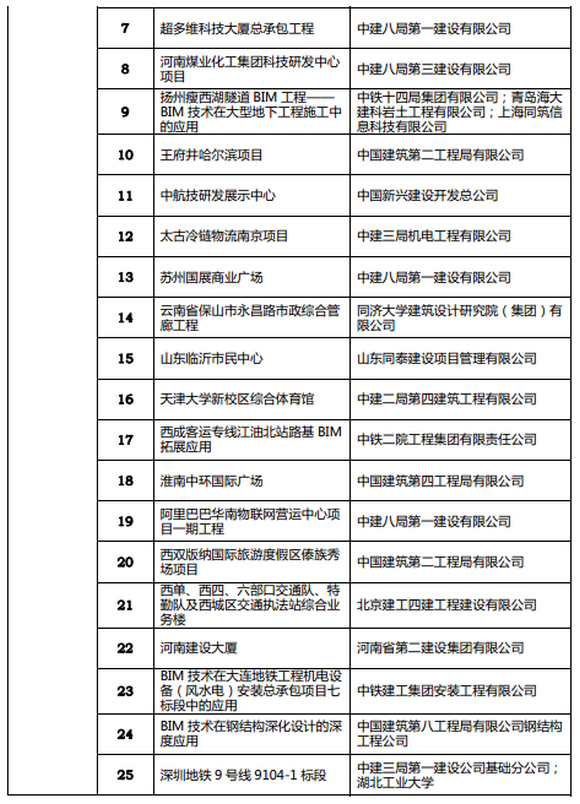 | | | | |
|---|---|---|---|
| | 7 | 超多维科技大厦总承包工程 | 中建八局第一建设有限公司 |
| | 8 | 河南煤业化工集团科技研发中心项目 | 中建八局第三建设有限公司 |
| | 9 | 扬州瘦西湖隧道 BIM 工程——BIM 技术在大型地下工程施工中的应用 | 中铁十四局集团有限公司；青岛海大建科岩土工程有限公司；上海同筑信息科技有限公司 |
| | 10 | 王府井哈尔滨项目 | 中国建筑第二工程局有限公司 |
| | 11 | 中航技研发展示中心 | 中国新兴建设开发总公司 |
| | 12 | 太古冷链物流南京项目 | 中建三局机电工程有限公司 |
| | 13 | 苏州国展商业广场 | 中建八局第一建设有限公司 |
| | 14 | 云南省保山市永昌路市政综合管廊工程 | 同济大学建筑设计研究院（集团）有限公司 |
| | 15 | 山东临沂市民中心 | 山东同泰建设项目管理有限公司 |
| | 16 | 天津大学新校区综合体育馆 | 中建二局第四建筑工程有限公司 |
| | 17 | 西成客运专线江油北站路基 BIM 拓展应用 | 中铁二院工程集团有限责任公司 |
| | 18 | 淮南中环国际广场 | 中国建筑第四工程局有限公司 |
| | 19 | 阿里巴巴华南物联网营运中心项目一期工程 | 中建八局第一建设有限公司 |
| | 20 | 西双版纳国际旅游度假区傣族秀场项目 | 中国建筑第二工程局有限公司 |
| | 21 | 西单、西四、六部口交通队、特勤队及西城区交通执法站综合业务楼 | 北京建工四建工程建设有限公司 |
| | 22 | 河南建设大厦 | 河南省第二建设集团有限公司 |
| | 23 | BIM 技术在大连地铁工程机电设备（风水电）安装总承包项目七标段中的应用 | 中铁建工集团安装工程有限公司 |
| | 24 | BIM 技术在钢结构深化设计的深度应用 | 中国建筑第八工程局有限公司钢结构工程公司 |
| | 25 | 深圳地铁 9 号线 9104-1 标段 | 中建三局第一建设公司基础分公司；湖北工业大学 |